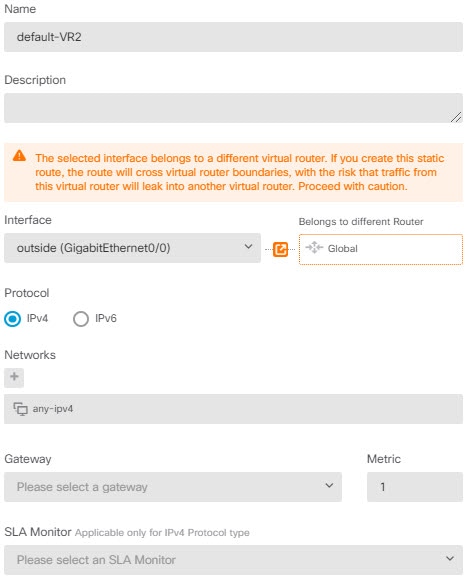 Name

default-VR2

Description

The selected interface belongs to a different virtual router. If you create this static route, the route will cross virtual router boundaries, with the risk that traffic from this virtual router will leak into another virtual router. Proceed with caution.

Interface

outside (GigabitEthernet0/0)

Belongs to different Router

Global

Protocol

IPv4

IPv6

Networks

+

any-ipv4

Gateway

Please select a gateway

Metric

1

SLA Monitor Applicable only for IPv4 Protocol type

Please select an SLA Monitor